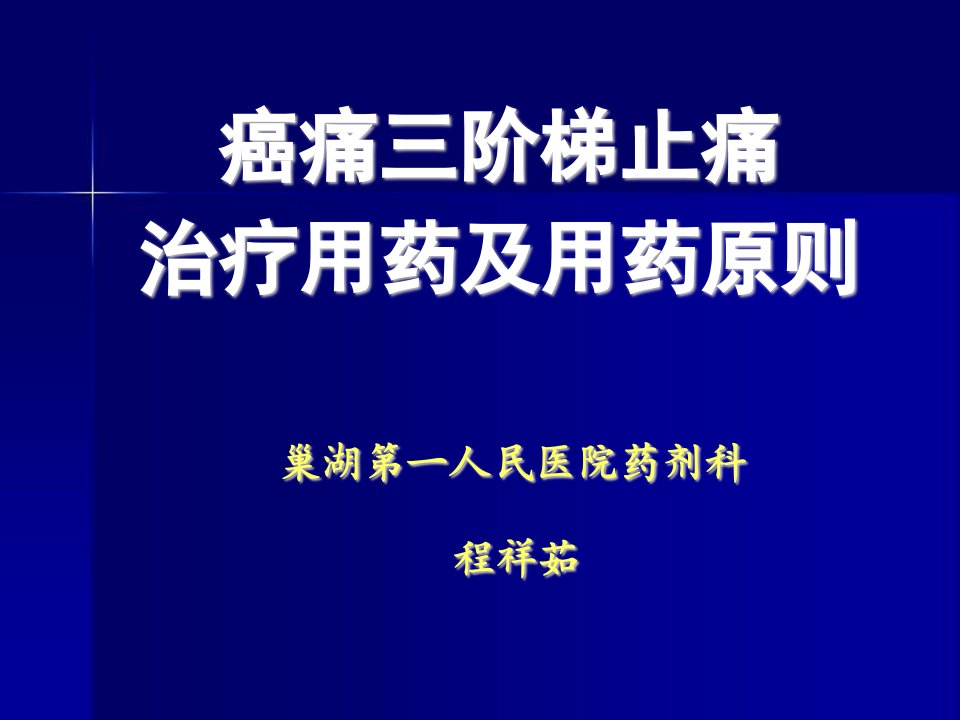 癌痛三阶梯止痛
治疗用药及用药原则

巢湖第一人民医院药剂科

程祥茹